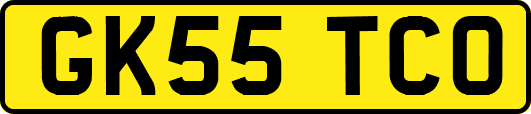 GK55 TCO